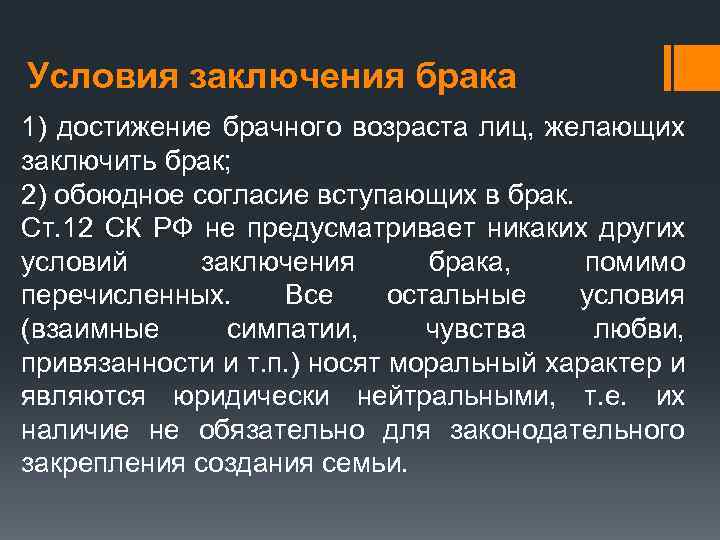 Условия заключения брака

1) достижение брачного возраста лиц, желающих заключить брак;
2) обоюдное согласие вступающих в брак.
Ст.12 СК РФ не предусматривает никаких других условий заключения брака, помимо перечисленных. Все остальные условия (взаимные симпатии, чувства любви, привязанности и т.п.) носят моральный характер и являются юридически нейтральными, т.е. их наличие не обязательно для законодательного закрепления создания семьи.